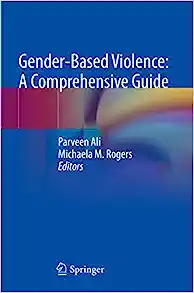 Gender-Based Violence:
A Comprehensive Guide

Parveen Ali
Michaela M. Rogers
Editors

Springer